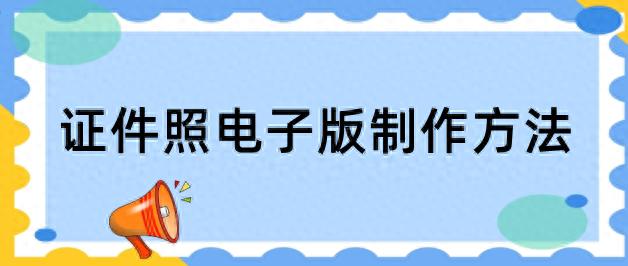 证件照电子版制作方法